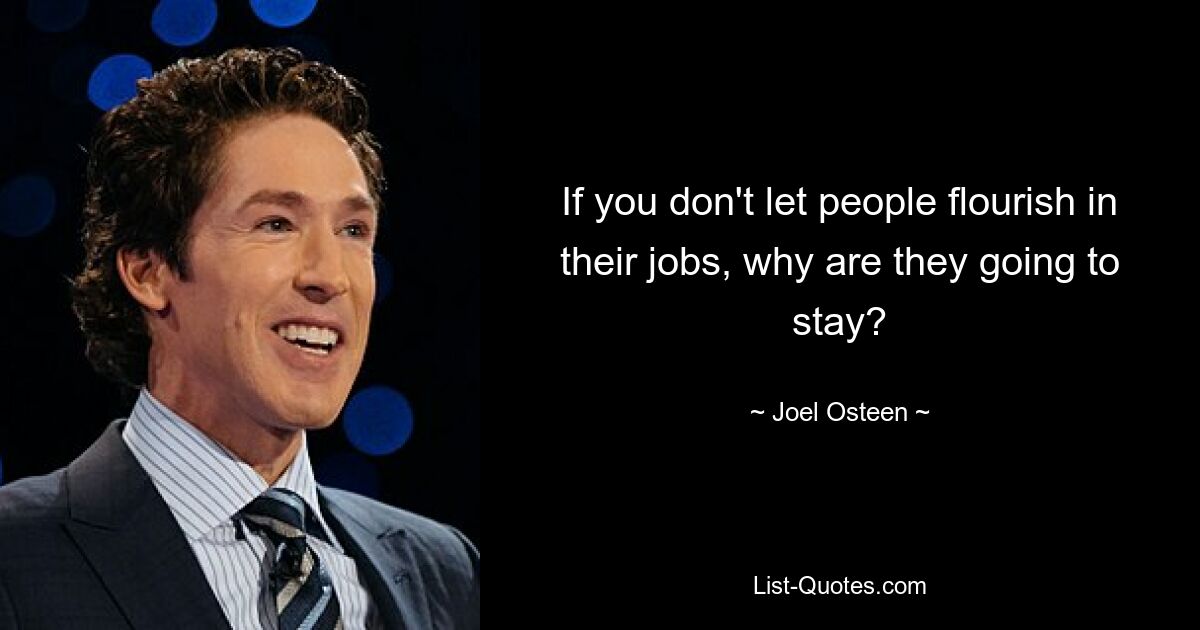 If you don't let people flourish in their jobs, why are they going to stay?

~ Joel Osteen ~

List-Quotes.com